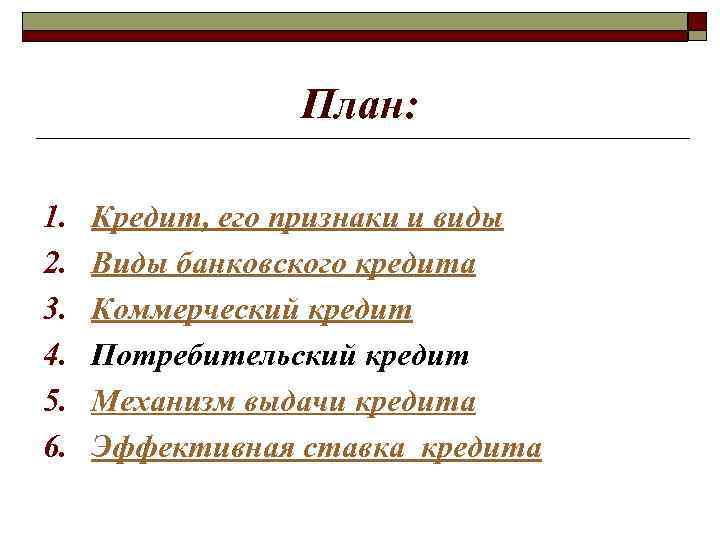 План:

1. Кредит, его признаки и виды
2. Виды банковского кредита
3. Коммерческий кредит
4. Потребительский кредит
5. Механизм выдачи кредита
6. Эффективная ставка кредита